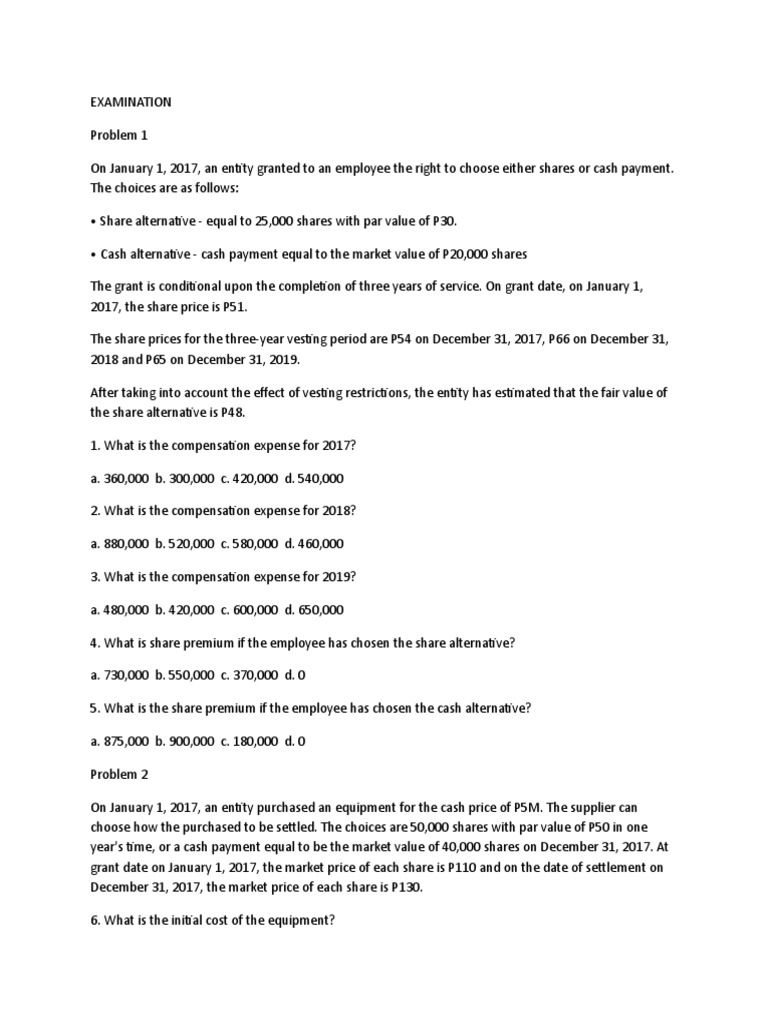 EXAMINATION

Problem 1

On January 1, 2017, an entity granted to an employee the right to choose either shares or cash payment. The choices are as follows:

• Share alternative - equal to 25,000 shares with par value of P30.

• Cash alternative - cash payment equal to the market value of P20,000 shares

The grant is conditional upon the completion of three years of service. On grant date, on January 1, 2017, the share price is P51.

The share prices for the three-year vesting period are P54 on December 31, 2017, P66 on December 31, 2018 and P65 on December 31, 2019.

After taking into account the effect of vesting restrictions, the entity has estimated that the fair value of the share alternative is P48.

1. What is the compensation expense for 2017?

a. 360,000 b. 300,000 c. 420,000 d. 540,000

2. What is the compensation expense for 2018?

a. 880,000 b. 520,000 c. 580,000 d. 460,000

3. What is the compensation expense for 2019?

a. 480,000 b. 420,000 c. 600,000 d. 650,000

4. What is share premium if the employee has chosen the share alternative?

a. 730,000 b. 550,000 c. 370,000 d. 0

5. What is the share premium if the employee has chosen the cash alternative?

a. 875,000 b. 900,000 c. 180,000 d. 0

Problem 2

On January 1, 2017, an entity purchased an equipment for the cash price of P5M. The supplier can choose how the purchased to be settled. The choices are 50,000 shares with par value of P50 in one year's time, or a cash payment equal to be the market value of 40,000 shares on December 31, 2017. At grant date on January 1, 2017, the market price of each share is P110 and on the date of settlement on December 31, 2017, the market price of each share is P130.

6. What is the initial cost of the equipment?